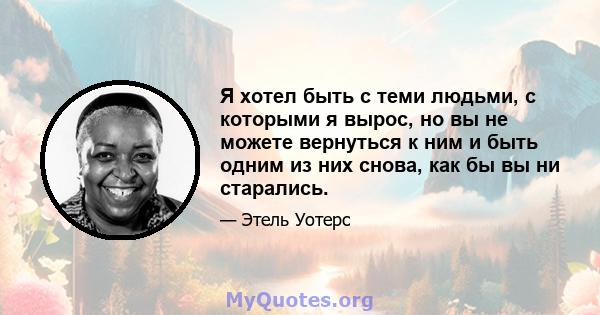 Я хотел быть с теми людьми, с которыми я вырос, но вы не можете вернуться к ним и быть одним из них снова, как бы вы ни старались.

— Этель Уотерс

MyQuotes.org